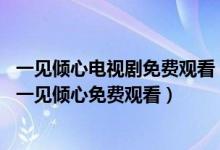 一见倾心电视剧免费观看
一见倾心免费观看）